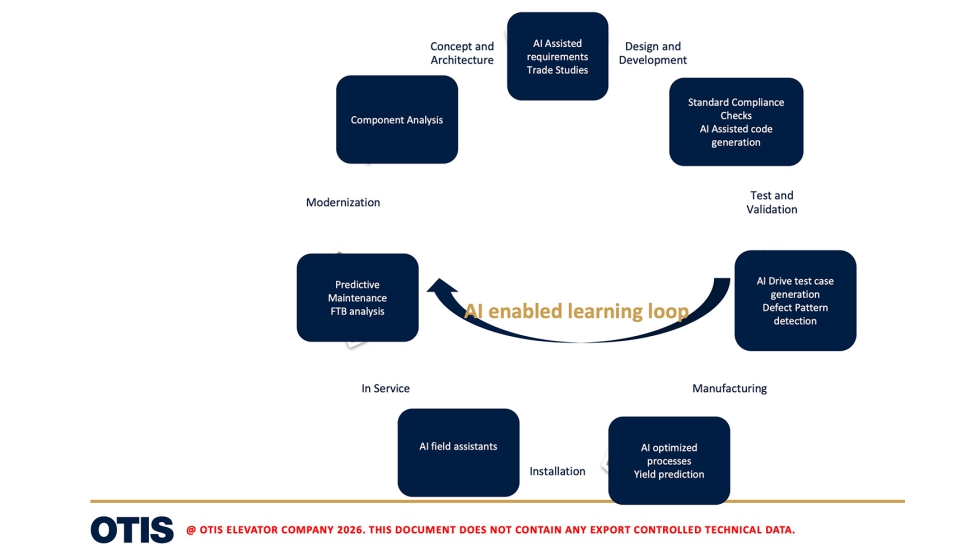 Concept and Architecture

AI Assisted requirements Trade Studies

Design and Development

Component Analysis

Standard Compliance Checks
AI Assisted code generation

Modernization

Test and Validation

Predictive Maintenance FTB analysis

AI enabled learning loop

AI Drive test case generation
Defect Pattern detection

In Service

Manufacturing

AI field assistants

Installation

AI optimized processes
Yield prediction

OTIS @ OTIS ELEVATOR COMPANY 2026. THIS DOCUMENT DOES NOT CONTAIN ANY EXPORT CONTROLLED TECHNICAL DATA.